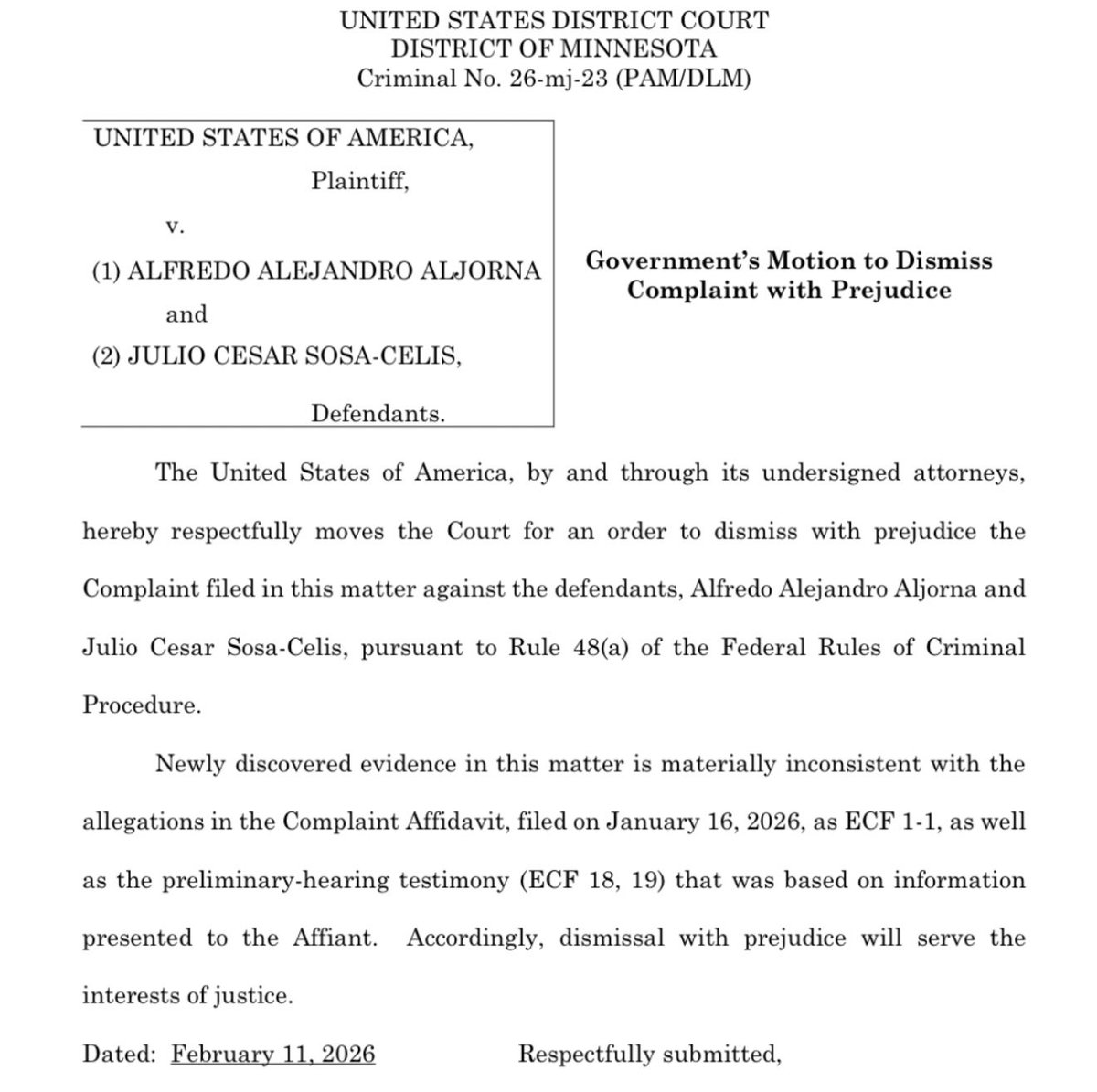 UNITED STATES DISTRICT COURT
DISTRICT OF MINNESOTA
Criminal No. 26-mj-23 (PAM/DLM)

UNITED STATES OF AMERICA,

Plaintiff,

v.

(1) ALFREDO ALEJANDRO ALJORNA

and

(2) JULIO CESAR SOSA-CELIS,

Defendants.

Government's Motion to Dismiss Complaint with Prejudice

The United States of America, by and through its undersigned attorneys, hereby respectfully moves the Court for an order to dismiss with prejudice the Complaint filed in this matter against the defendants, Alfredo Alejandro Aljorna and Julio Cesar Sosa-Celis, pursuant to Rule 48(a) of the Federal Rules of Criminal Procedure.

Newly discovered evidence in this matter is materially inconsistent with the allegations in the Complaint Affidavit, filed on January 16, 2026, as ECF 1-1, as well as the preliminary-hearing testimony (ECF 18, 19) that was based on information presented to the Affiant. Accordingly, dismissal with prejudice will serve the interests of justice.

Dated: February 11, 2026

Respectfully submitted,